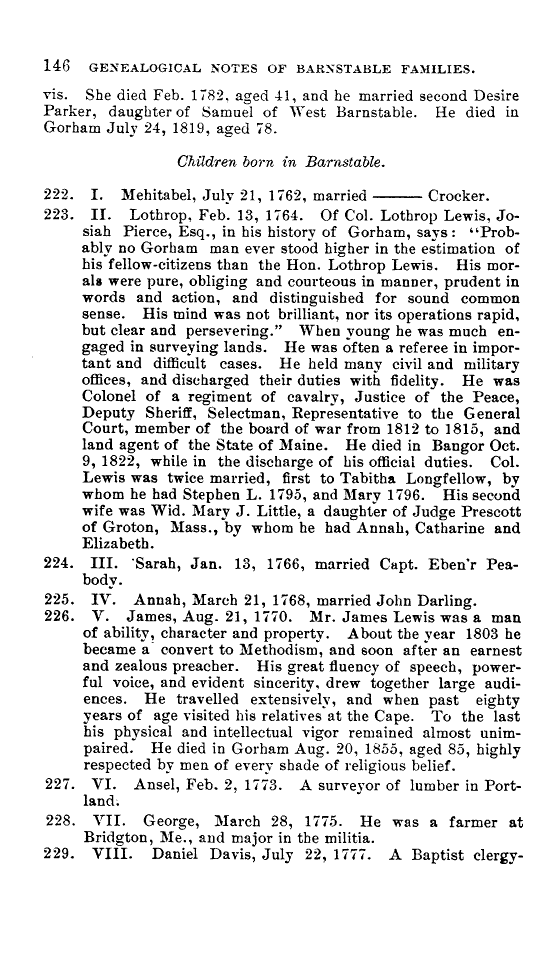 146 GENEALOGICAL NOTES OF BARNSTABLE FAMILIES.

vis. She died Feb. 1782, aged 41, and he married second Desire Parker, daughter of Samuel of West Barnstable. He died in Gorham July 24, 1819, aged 78.

Children born in Barnstable.

222. I. Mehitabel, July 21, 1762, married ——— Crocker.

223. II. Lothrop, Feb. 13, 1764. Of Col. Lothrop Lewis, Josiah Pierce, Esq., in his history of Gorham, says: "Probably no Gorham man ever stood higher in the estimation of his fellow-citizens than the Hon. Lothrop Lewis. His morals were pure, obliging and courteous in manner, prudent in words and action, and distinguished for sound common sense. His mind was not brilliant, nor its operations rapid, but clear and persevering." When young he was much engaged in surveying lands. He was often a referee in important and difficult cases. He held many civil and military offices, and discharged their duties with fidelity. He was Colonel of a regiment of cavalry, Justice of the Peace, Deputy Sheriff, Selectman, Representative to the General Court, member of the board of war from 1812 to 1815, and land agent of the State of Maine. He died in Bangor Oct. 9, 1822, while in the discharge of his official duties. Col. Lewis was twice married, first to Tabitha Longfellow, by whom he had Stephen L. 1795, and Mary 1796. His second wife was Wid. Mary J. Little, a daughter of Judge Prescott of Groton, Mass., by whom he had Annah, Catharine and Elizabeth.

224. III. Sarah, Jan. 13, 1766, married Capt. Eben'r Peabody.

225. IV. Annah, March 21, 1768, married John Darling.

226. V. James, Aug. 21, 1770. Mr. James Lewis was a man of ability, character and property. About the year 1803 he became a convert to Methodism, and soon after an earnest and zealous preacher. His great fluency of speech, powerful voice, and evident sincerity, drew together large audiences. He travelled extensively, and when past eighty years of age visited his relatives at the Cape. To the last his physical and intellectual vigor remained almost unimpaired. He died in Gorham Aug. 20, 1855, aged 85, highly respected by men of every shade of religious belief.

227. VI. Ansel, Feb. 2, 1773. A surveyor of lumber in Portland.

228. VII. George, March 28, 1775. He was a farmer at Bridgton, Me., and major in the militia.

229. VIII. Daniel Davis, July 22, 1777. A Baptist clergy-